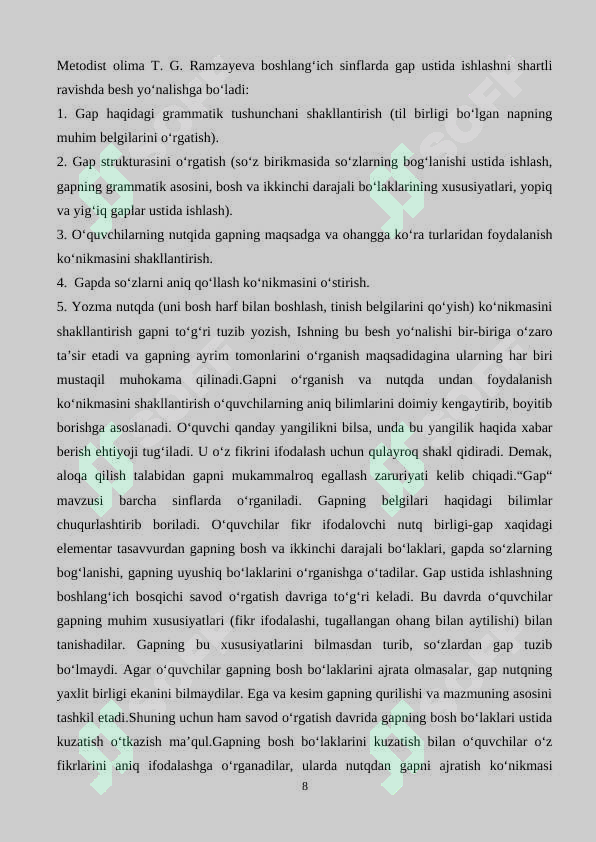 Metodist olima T. G. Ramzayeva boshlang‘ich sinflarda gap ustida ishlashni shartli ravishda besh yo‘nalishga bo‘ladi:

1. Gap haqidagi grammatik tushunchani shakllantirish (til birligi bo‘lgan napning muhim belgilarini o‘rgatish).

2. Gap strukturasini o‘rgatish (so‘z birikmasida so‘zlarning bog‘lanishi ustida ishlash, gapning grammatik asosini, bosh va ikkinchi darajali bo‘laklarining xususiyatlari, yopiq va yig‘iq gaplar ustida ishlash).

3. O‘quvchilarning nutqida gapning maqsadga va ohangga ko‘ra turlaridan foydalanish ko‘nikmasini shakllantirish.

4. Gapda so‘zlarni aniq qo‘llash ko‘nikmasini o‘stirish.

5. Yozma nutqda (uni bosh harf bilan boshlash, tinish belgilarini qo‘yish) ko‘nikmasini shakllantirish gapni to‘g‘ri tuzib yozish, Ishning bu besh yo‘nalishi bir-biriga o‘zaro ta’sir etadi va gapning ayrim tomonlarini o‘rganish maqsadidagina ularning har biri mustaqil muhokama qilinadi.Gapni o‘rganish va nutqda undan foydalanish ko‘nikmasini shakllantirish o‘quvchilarning aniq bilimlarini doimiy kengaytirib, boyitib borishga asoslanadi. O‘quvchi qanday yangilikni bilsa, unda bu yangilik haqida xabar berish ehtiyoji tug‘iladi. U o‘z fikrini ifodalash uchun qulayroq shakl qidiradi. Demak, aloqa qilish talabidan gapni mukammalroq egallash zaruriyati kelib chiqadi.“Gap“ mavzusi barcha sinflarda o‘rganiladi. Gapning belgilari haqidagi bilimlar chuqurlashtirib boriladi. O‘quvchilar fikr ifodalovchi nutq birligi-gap xaqidagi elementar tasavvurdan gapning bosh va ikkinchi darajali bo‘laklari, gapda so‘zlarning bog‘lanishi, gapning uyushiq bo‘laklarini o‘rganishga o‘tadilar. Gap ustida ishlashning boshlang‘ich bosqichi savod o‘rgatish davriga to‘g‘ri keladi. Bu davrda o‘quvchilar gapning muhim xususiyatlari (fikr ifodalashi, tugallangan ohang bilan aytilishi) bilan tanishadilar. Gapning bu xususiyatlarini bilmasdan turib, so‘zlardan gap tuzib bo‘lmaydi. Agar o‘quvchilar gapning bosh bo‘laklarini ajrata olmasalar, gap nutqning yaxlit birligi ekanini bilmaydilar. Ega va kesim gapning qurilishi va mazmuning asosini tashkil etadi.Shuning uchun ham savod o‘rgatish davrida gapning bosh bo‘laklari ustida kuzatish o‘tkazish ma’qul.Gapning bosh bo‘laklarini kuzatish bilan o‘quvchilar o‘z fikrlarini aniq ifodalashga o‘rganadilar, ularda nutqdan gapni ajratish ko‘nikmasi

8